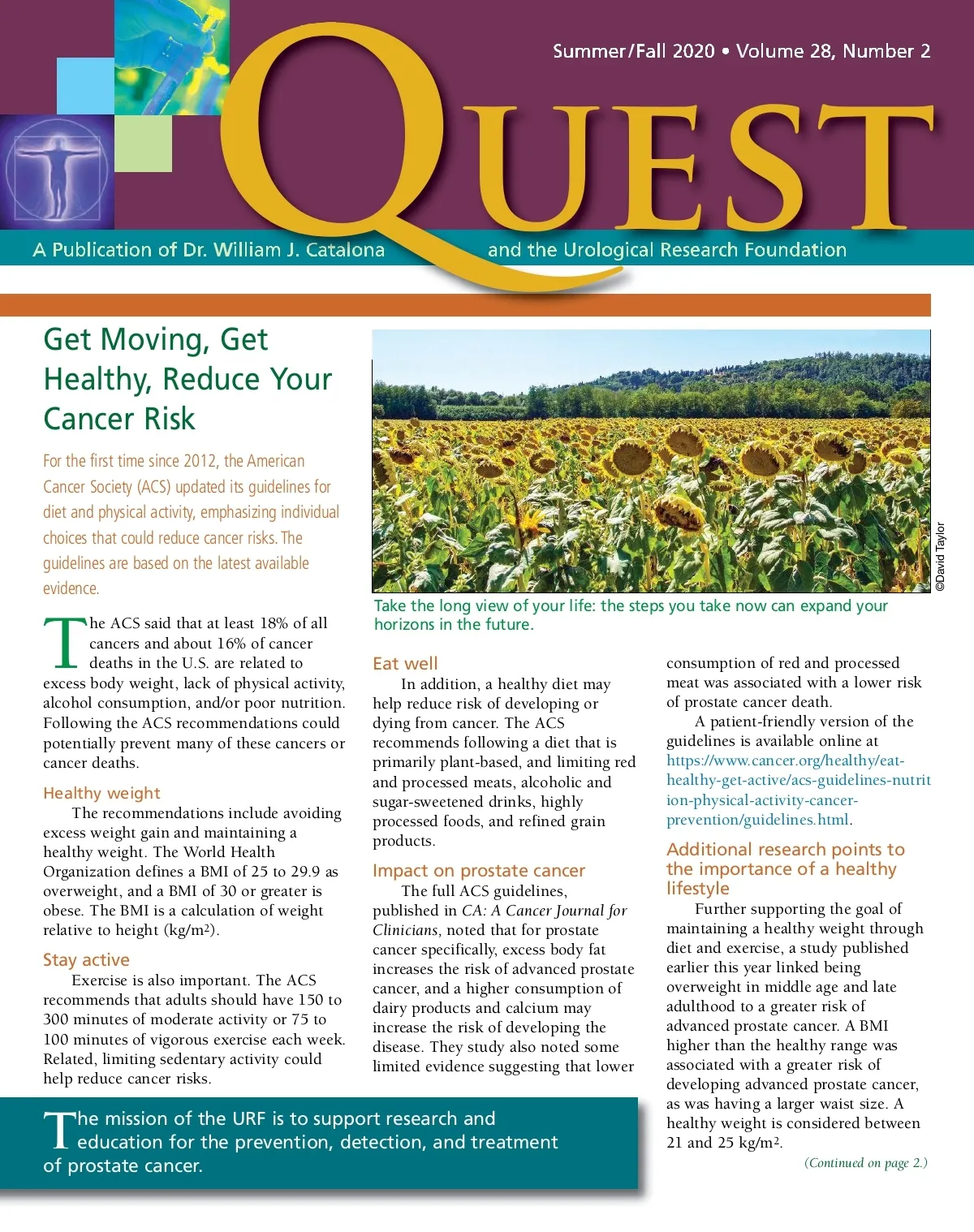 Summer/Fall 2020 • Volume 28, Number 2

QUEST

A Publication of Dr. William J. Catalona and the Urological Research Foundation

Get Moving, Get Healthy, Reduce Your Cancer Risk

For the first time since 2012, the American Cancer Society (ACS) updated its guidelines for diet and physical activity, emphasizing individual choices that could reduce cancer risks. The guidelines are based on the latest available evidence.

The ACS said that at least 18% of all cancers and about 16% of cancer deaths in the U.S. are related to excess body weight, lack of physical activity, alcohol consumption, and/or poor nutrition. Following the ACS recommendations could potentially prevent many of these cancers or cancer deaths.

Healthy weight

The recommendations include avoiding excess weight gain and maintaining a healthy weight. The World Health Organization defines a BMI of 25 to 29.9 as overweight, and a BMI of 30 or greater is obese. The BMI is a calculation of weight relative to height (kg/m$^2$).

Stay active

Exercise is also important. The ACS recommends that adults should have 150 to 300 minutes of moderate activity or 75 to 100 minutes of vigorous exercise each week. Related, limiting sedentary activity could help reduce cancer risks.

©David Taylor

Take the long view of your life: the steps you take now can expand your horizons in the future.

Eat well

In addition, a healthy diet may help reduce risk of developing or dying from cancer. The ACS recommends following a diet that is primarily plant-based, and limiting red and processed meats, alcoholic and sugar-sweetened drinks, highly processed foods, and refined grain products.

Impact on prostate cancer

The full ACS guidelines, published in CA: A Cancer Journal for Clinicians, noted that for prostate cancer specifically, excess body fat increases the risk of advanced prostate cancer, and a higher consumption of dairy products and calcium may increase the risk of developing the disease. They study also noted some limited evidence suggesting that lower consumption of red and processed meat was associated with a lower risk of prostate cancer death.

A patient-friendly version of the guidelines is available online at https://www.cancer.org/healthy/eat-healthy-get-active/acs-guidelines-nutrition-physical-activity-cancer-prevention/guidelines.html.

Additional research points to the importance of a healthy lifestyle

Further supporting the goal of maintaining a healthy weight through diet and exercise, a study published earlier this year linked being overweight in middle age and late adulthood to a greater risk of advanced prostate cancer. A BMI higher than the healthy range was associated with a greater risk of developing advanced prostate cancer, as was having a larger waist size. A healthy weight is considered between 21 and 25 kg/m$^2$.

(Continued on page 2.)

The mission of the URF is to support research and education for the prevention, detection, and treatment of prostate cancer.